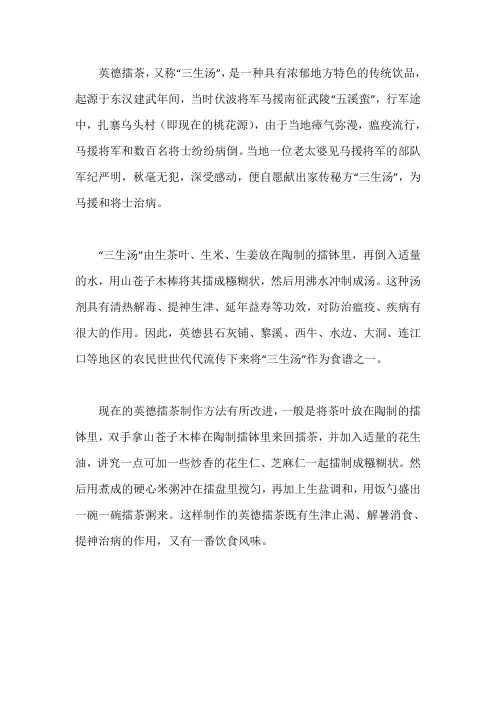 英德擂茶，又称“三生汤”，是一种具有浓郁地方特色的传统饮品，起源于东汉建武年间，当时伏波将军马援南征武陵“五溪蛮”，行军途中，扎寨乌头村（即现在的桃花源），由于当地瘴气弥漫，瘟疫流行，马援将军和数百名将士纷纷病倒。当地一位老太婆见马援将军的部队军纪严明，秋毫无犯，深受感动，便自愿献出家传秘方“三生汤”，为马援和将士治病。

“三生汤”由生茶叶、生米、生姜放在陶制的擂钵里，再倒入适量的水，用山苍子木棒将其擂成糨糊状，然后用沸水冲制成汤。这种汤剂具有清热解毒、提神生津、延年益寿等功效，对防治瘟疫、疾病有很大的作用。因此，英德县石灰铺、黎溪、西牛、水边、大洞、连江口等地区的农民世世代代流传下来将“三生汤”作为食谱之一。

现在的英德擂茶制作方法有所改进，一般是将茶叶放在陶制的擂钵里，双手拿山苍子木棒在陶制擂钵里来回擂茶，并加入适量的花生油，讲究一点可加一些炒香的花生仁、芝麻仁一起擂制成糨糊状。然后用煮成的硬心米粥冲在擂盘里搅匀，再加上生盐调和，用饭勺盛出一碗一碗擂茶粥来。这样制作的英德擂茶既有生津止渴、解暑消食、提神治病的作用，又有一番饮食风味。